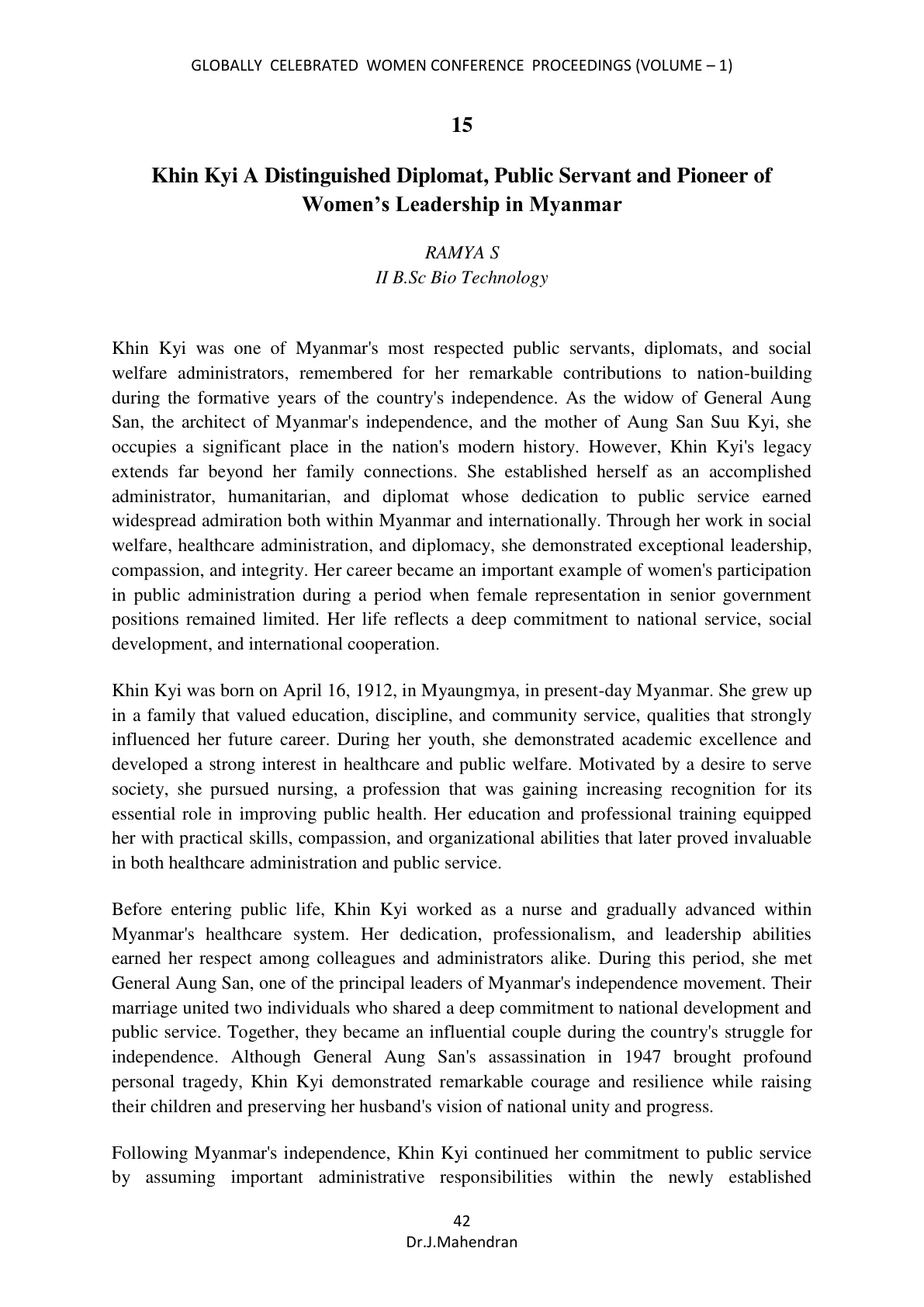 GLOBALLY CELEBRATED WOMEN CONFERENCE PROCEEDINGS (VOLUME – 1)

15

Khin Kyi A Distinguished Diplomat, Public Servant and Pioneer of Women's Leadership in Myanmar

RAMYA S
II B.Sc Bio Technology

Khin Kyi was one of Myanmar's most respected public servants, diplomats, and social welfare administrators, remembered for her remarkable contributions to nation-building during the formative years of the country's independence. As the widow of General Aung San, the architect of Myanmar's independence, and the mother of Aung San Suu Kyi, she occupies a significant place in the nation's modern history. However, Khin Kyi's legacy extends far beyond her family connections. She established herself as an accomplished administrator, humanitarian, and diplomat whose dedication to public service earned widespread admiration both within Myanmar and internationally. Through her work in social welfare, healthcare administration, and diplomacy, she demonstrated exceptional leadership, compassion, and integrity. Her career became an important example of women's participation in public administration during a period when female representation in senior government positions remained limited. Her life reflects a deep commitment to national service, social development, and international cooperation.

Khin Kyi was born on April 16, 1912, in Myaungmya, in present-day Myanmar. She grew up in a family that valued education, discipline, and community service, qualities that strongly influenced her future career. During her youth, she demonstrated academic excellence and developed a strong interest in healthcare and public welfare. Motivated by a desire to serve society, she pursued nursing, a profession that was gaining increasing recognition for its essential role in improving public health. Her education and professional training equipped her with practical skills, compassion, and organizational abilities that later proved invaluable in both healthcare administration and public service.

Before entering public life, Khin Kyi worked as a nurse and gradually advanced within Myanmar's healthcare system. Her dedication, professionalism, and leadership abilities earned her respect among colleagues and administrators alike. During this period, she met General Aung San, one of the principal leaders of Myanmar's independence movement. Their marriage united two individuals who shared a deep commitment to national development and public service. Together, they became an influential couple during the country's struggle for independence. Although General Aung San's assassination in 1947 brought profound personal tragedy, Khin Kyi demonstrated remarkable courage and resilience while raising their children and preserving her husband's vision of national unity and progress.

Following Myanmar's independence, Khin Kyi continued her commitment to public service by assuming important administrative responsibilities within the newly established

42
Dr.J.Mahendran